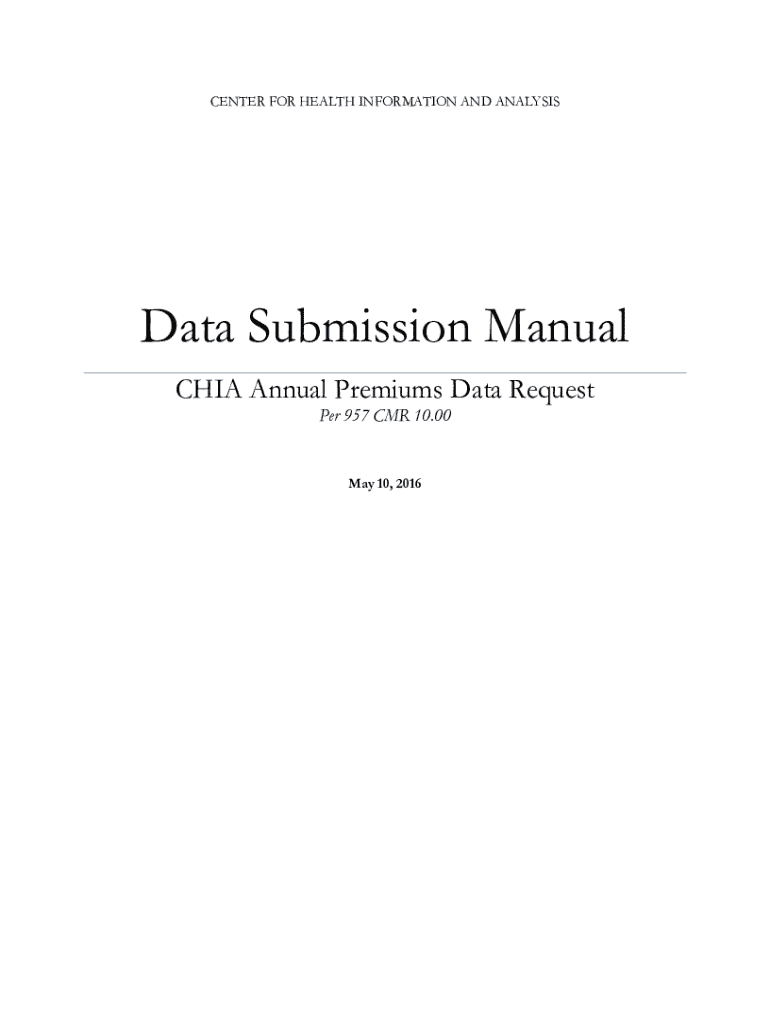 CENTER FOR HEALTH INFORMATION AND ANALYSIS

Data Submission Manual

CHIA Annual Premiums Data Request

Per 957 CMR 10.00

May 10, 2016